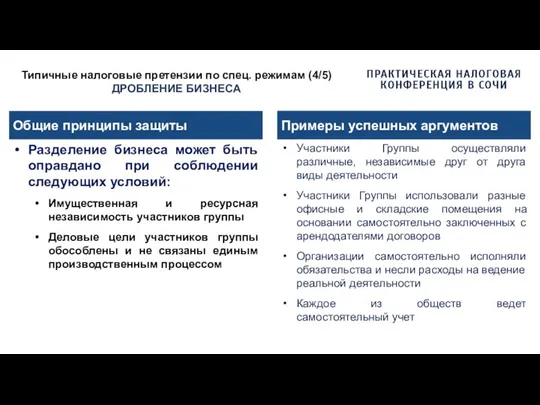 Типичные налоговые претензии по спец. режимам (4/5)
ДРОБЛЕНИЕ БИЗНЕСА

ПРАКТИЧЕСКАЯ НАЛОГОВАЯ КОНФЕРЕНЦИЯ В СОЧИ

Общие принципы защиты

• Разделение бизнеса может быть оправдано при соблюдении следующих условий:

• Имущественная и ресурсная независимость участников группы

• Деловые цели участников группы обособлены и не связаны единым производственным процессом

Примеры успешных аргументов

• Участники Группы осуществляли различные, независимые друг от друга виды деятельности

• Участники Группы использовали разные офисные и складские помещения на основании самостоятельно заключенных с арендодателями договоров

• Организации самостоятельно исполняли обязательства и несли расходы на ведение реальной деятельности

• Каждое из обществ ведет самостоятельный учет